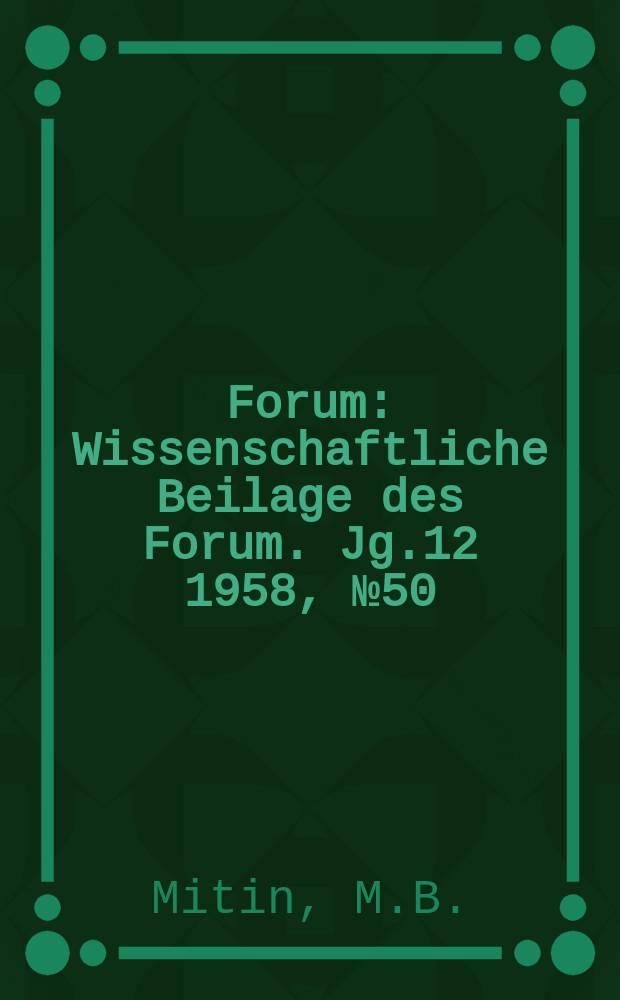 Forum: Wissenschaftliche Beilage des Forum. Jg.12 1958, №50

Mitin, M.B.